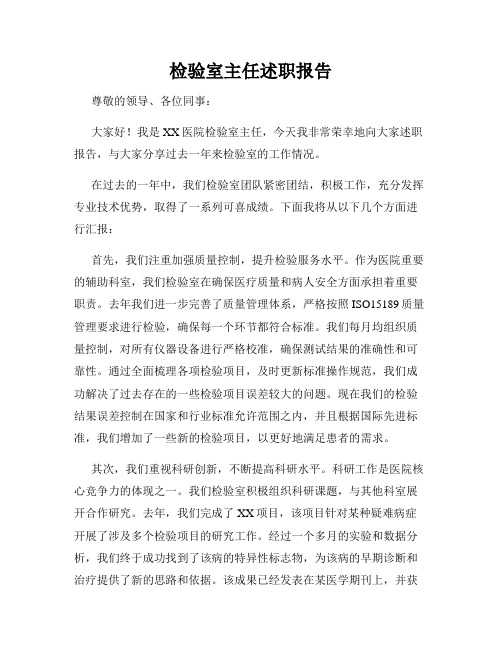 检验室主任述职报告

尊敬的领导、各位同事：

大家好！我是XX医院检验室主任，今天我非常荣幸地向大家述职报告，与大家分享过去一年来检验室的工作情况。

在过去的一年中，我们检验室团队紧密团结，积极工作，充分发挥专业技术优势，取得了一系列可喜成绩。下面我将从以下几个方面进行汇报：

首先，我们注重加强质量控制，提升检验服务水平。作为医院重要的辅助科室，我们检验室在确保医疗质量和病人安全方面承担着重要职责。去年我们进一步完善了质量管理体系，严格按照ISO15189质量管理要求进行检验，确保每一个环节都符合标准。我们每月均组织质量控制，对所有仪器设备进行严格校准，确保测试结果的准确性和可靠性。通过全面梳理各项检验项目，及时更新标准操作规范，我们成功解决了过去存在的一些检验项目误差较大的问题。现在我们的检验结果误差控制在国家和行业标准允许范围之内，并且根据国际先进标准，我们增加了一些新的检验项目，以更好地满足患者的需求。

其次，我们重视科研创新，不断提高科研水平。科研工作是医院核心竞争力的体现之一。我们检验室积极组织科研课题，与其他科室展开合作研究。去年，我们完成了XX项目，该项目针对某种疑难病症开展了涉及多个检验项目的研究工作。经过一个多月的实验和数据分析，我们终于成功找到了该病的特异性标志物，为该病的早期诊断和治疗提供了新的思路和依据。该成果已经发表在某医学期刊上，并获